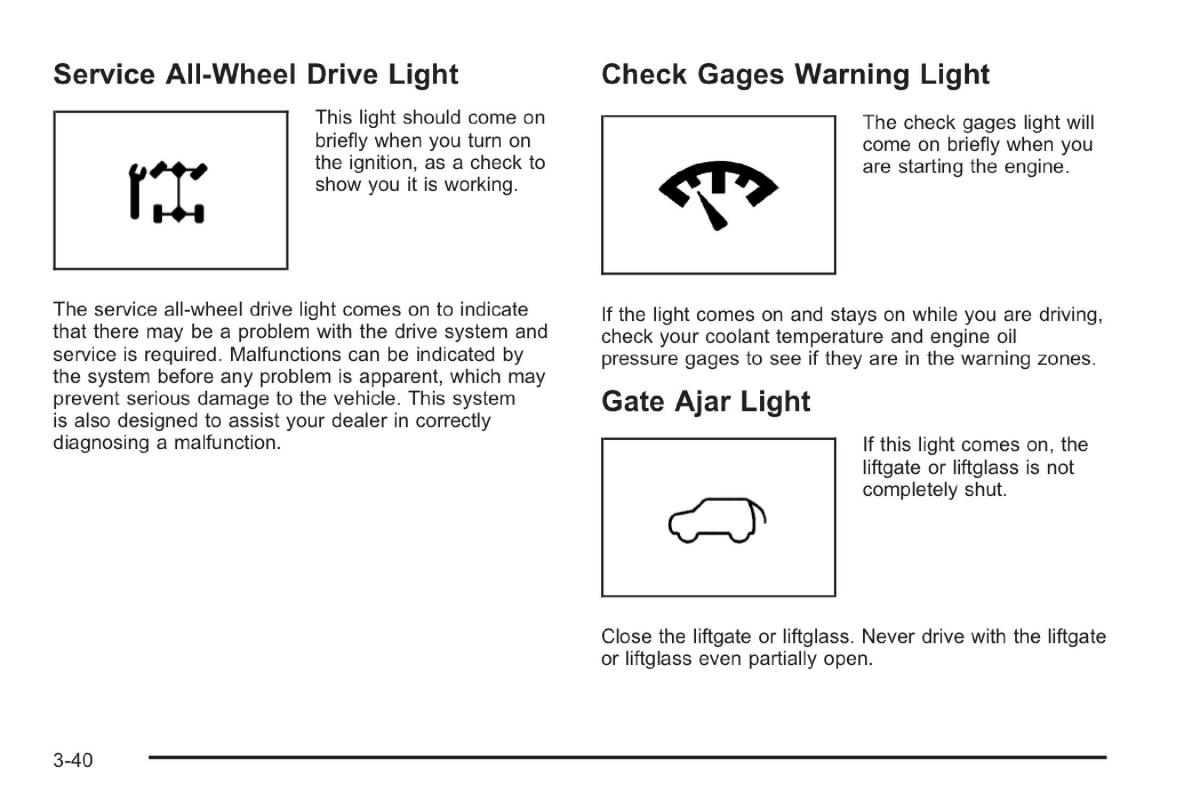 Service All-Wheel Drive Light

This light should come on briefly when you turn on the ignition, as a check to show you it is working.

The service all-wheel drive light comes on to indicate that there may be a problem with the drive system and service is required. Malfunctions can be indicated by the system before any problem is apparent, which may prevent serious damage to the vehicle. This system is also designed to assist your dealer in correctly diagnosing a malfunction.

Check Gages Warning Light

The check gages light will come on briefly when you are starting the engine.

If the light comes on and stays on while you are driving, check your coolant temperature and engine oil pressure gages to see if they are in the warning zones.

Gate Ajar Light

If this light comes on, the liftgate or liftglass is not completely shut.

Close the liftgate or liftglass. Never drive with the liftgate or liftglass even partially open.

3-40